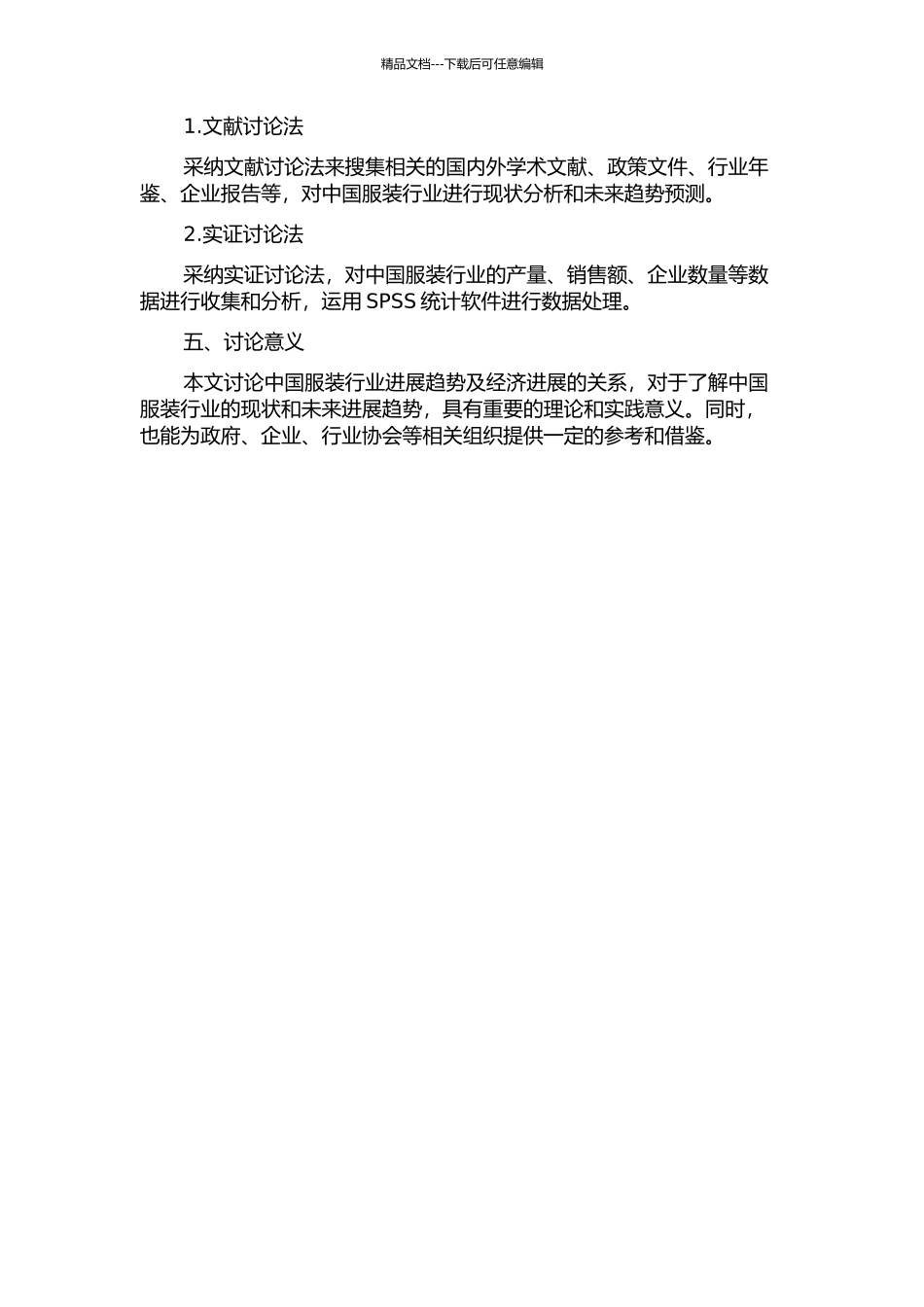 精品文档---下载后可任意编辑

1.文献讨论法

采纳文献讨论法来搜集相关的国内外学术文献、政策文件、行业年鉴、企业报告等，对中国服装行业进行现状分析和未来趋势预测。

2.实证讨论法

采纳实证讨论法，对中国服装行业的产量、销售额、企业数量等数据进行收集和分析，运用 SPSS 统计软件进行数据处理。

五、讨论意义

本文讨论中国服装行业进展趋势及经济进展的关系，对于了解中国服装行业的现状和未来进展趋势，具有重要的理论和实践意义。同时，也能为政府、企业、行业协会等相关组织提供一定的参考和借鉴。